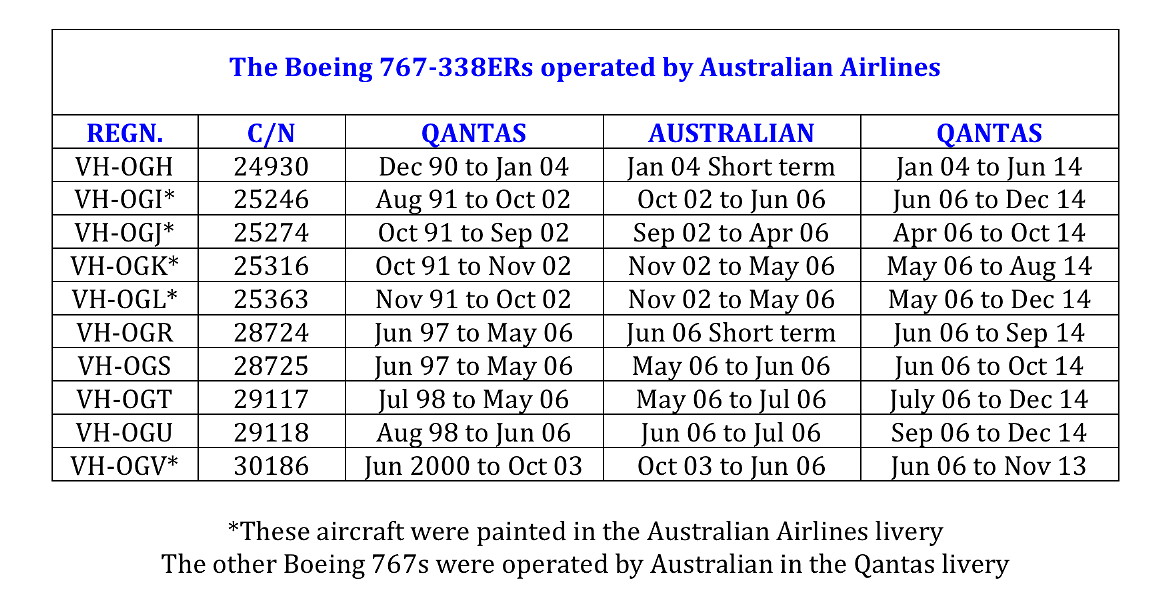 The Boeing 767-338ERs operated by Australian Airlines

| REGN. | C/N | QANTAS | AUSTRALIAN | QANTAS |
|---|---|---|---|---|
| VH-OGH | 24930 | Dec 90 to Jan 04 | Jan 04 Short term | Jan 04 to Jun 14 |
| VH-OGI* | 25246 | Aug 91 to Oct 02 | Oct 02 to Jun 06 | Jun 06 to Dec 14 |
| VH-OGJ* | 25274 | Oct 91 to Sep 02 | Sep 02 to Apr 06 | Apr 06 to Oct 14 |
| VH-OGK* | 25316 | Oct 91 to Nov 02 | Nov 02 to May 06 | May 06 to Aug 14 |
| VH-OGL* | 25363 | Nov 91 to Oct 02 | Nov 02 to May 06 | May 06 to Dec 14 |
| VH-OGR | 28724 | Jun 97 to May 06 | Jun 06 Short term | Jun 06 to Sep 14 |
| VH-OGS | 28725 | Jun 97 to May 06 | May 06 to Jun 06 | Jun 06 to Oct 14 |
| VH-OGT | 29117 | Jul 98 to May 06 | May 06 to Jul 06 | July 06 to Dec 14 |
| VH-OGU | 29118 | Aug 98 to Jun 06 | Jun 06 to Jul 06 | Sep 06 to Dec 14 |
| VH-OGV* | 30186 | Jun 2000 to Oct 03 | Oct 03 to Jun 06 | Jun 06 to Nov 13 |

*These aircraft were painted in the Australian Airlines livery
The other Boeing 767s were operated by Australian in the Qantas livery